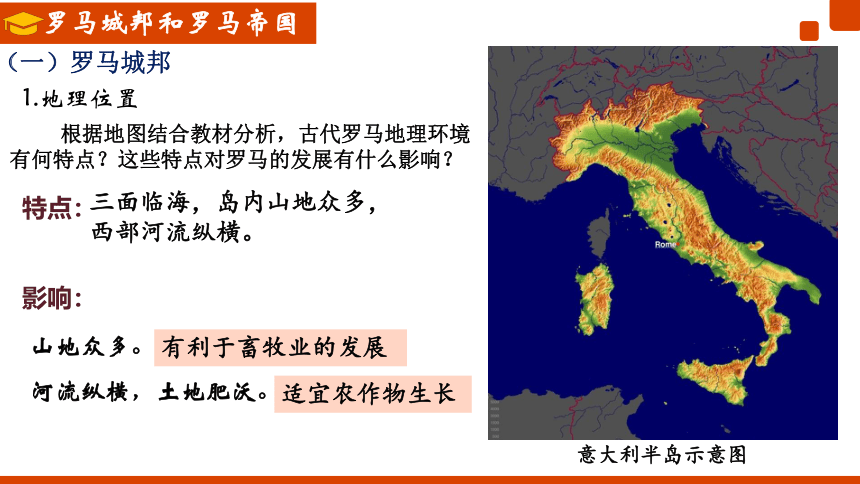 罗马城邦和罗马帝国

（一）罗马城邦

1.地理位置

根据地图结合教材分析，古代罗马地理环境有何特点？这些特点对罗马的发展有什么影响？

特点：三面临海，岛内山地众多，西部河流纵横。

影响：

山地众多。有利于畜牧业的发展

河流纵横，土地肥沃。适宜农作物生长

Rome

意大利半岛示意图